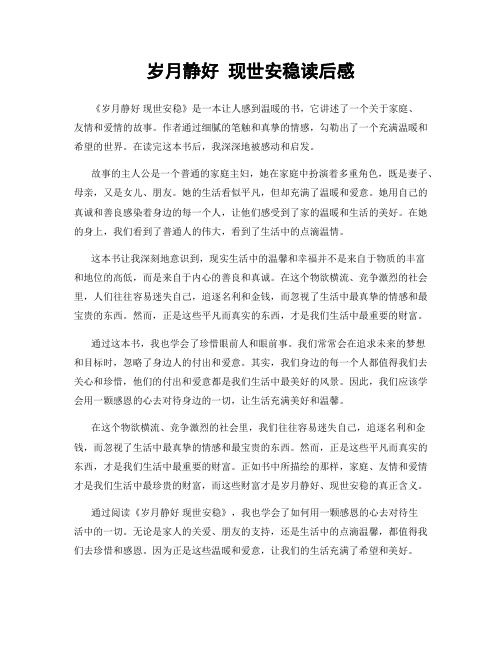 岁月静好 现世安稳读后感

《岁月静好 现世安稳》是一本让人感到温暖的书，它讲述了一个关于家庭、友情和爱情的故事。作者通过细腻的笔触和真挚的情感，勾勒出了一个充满温暖和希望的世界。在读完这本书后，我深深地被感动和启发。

故事的主人公是一个普通的家庭主妇，她在家庭中扮演着多重角色，既是妻子、母亲，又是女儿、朋友。她的生活看似平凡，但却充满了温暖和爱意。她用自己的真诚和善良感染着身边的每一个人，让他们感受到了家的温暖和生活的美好。在她的身上，我们看到了普通人的伟大，看到了生活中的点滴温情。

这本书让我深刻地意识到，现实生活中的温馨和幸福并不是来自于物质的丰富和地位的高低，而是来自于内心的善良和真诚。在这个物欲横流、竞争激烈的社会里，人们往往容易迷失自己，追逐名利和金钱，而忽视了生活中最真挚的情感和最宝贵的东西。然而，正是这些平凡而真实的东西，才是我们生活中最重要的财富。

通过这本书，我也学会了珍惜眼前人和眼前事。我们常常会在追求未来的梦想和目标时，忽略了身边人的付出和爱意。其实，我们身边的每一个人都值得我们去关心和珍惜，他们的付出和爱意都是我们生活中最美好的风景。因此，我们应该学会用一颗感恩的心去对待身边的一切，让生活充满美好和温馨。

在这个物欲横流、竞争激烈的社会里，我们往往容易迷失自己，追逐名利和金钱，而忽视了生活中最真挚的情感和最宝贵的东西。然而，正是这些平凡而真实的东西，才是我们生活中最重要的财富。正如书中所描绘的那样，家庭、友情和爱情才是我们生活中最珍贵的财富，而这些财富才是岁月静好、现世安稳的真正含义。

通过阅读《岁月静好 现世安稳》，我也学会了如何用一颗感恩的心去对待生活中的一切。无论是家人的关爱、朋友的支持，还是生活中的点滴温馨，都值得我们去珍惜和感恩。因为正是这些温暖和爱意，让我们的生活充满了希望和美好。